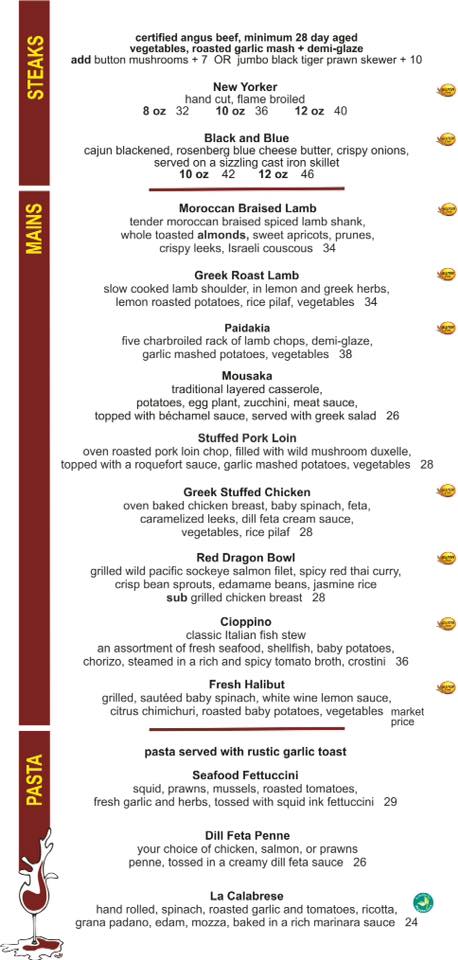 STEAKS

certified angus beef, minimum 28 day aged
vegetables, roasted garlic mash + demi-glaze
add button mushrooms + 7 OR jumbo black tiger prawn skewer + 10

New Yorker
hand cut, flame broiled
8 oz 32 10 oz 36 12 oz 40

Black and Blue
cajun blackened, rosenberg blue cheese butter, crispy onions, served on a sizzling cast iron skillet
10 oz 42 12 oz 46

MAINS

Moroccan Braised Lamb
tender moroccan braised spiced lamb shank, whole toasted almonds, sweet apricots, prunes, crispy leeks, Israeli couscous 34

Greek Roast Lamb
slow cooked lamb shoulder, in lemon and greek herbs, lemon roasted potatoes, rice pilaf, vegetables 34

Paidakia
five charbroiled rack of lamb chops, demi-glaze, garlic mashed potatoes, vegetables 38

Mousaka
traditional layered casserole, potatoes, egg plant, zucchini, meat sauce, topped with béchamel sauce, served with greek salad 26

Stuffed Pork Loin
oven roasted pork loin chop, filled with wild mushroom duxelle, topped with a roquefort sauce, garlic mashed potatoes, vegetables 28

Greek Stuffed Chicken
oven baked chicken breast, baby spinach, feta, caramelized leeks, dill feta cream sauce, vegetables, rice pilaf 28

Red Dragon Bowl
grilled wild pacific sockeye salmon filet, spicy red thai curry, crisp bean sprouts, edamame beans, jasmine rice
sub grilled chicken breast 28

Cioppino
classic Italian fish stew
an assortment of fresh seafood, shellfish, baby potatoes, chorizo, steamed in a rich and spicy tomato broth, crostini 36

Fresh Halibut
grilled, sautéed baby spinach, white wine lemon sauce, citrus chimichuri, roasted baby potatoes, vegetables market price

PASTA

pasta served with rustic garlic toast

Seafood Fettuccini
squid, prawns, mussels, roasted tomatoes, fresh garlic and herbs, tossed with squid ink fettuccini 29

Dill Feta Penne
your choice of chicken, salmon, or prawns
penne, tossed in a creamy dill feta sauce 26

La Calabrese
hand rolled, spinach, roasted garlic and tomatoes, ricotta, grana padano, edam, mozza, baked in a rich marinara sauce 24